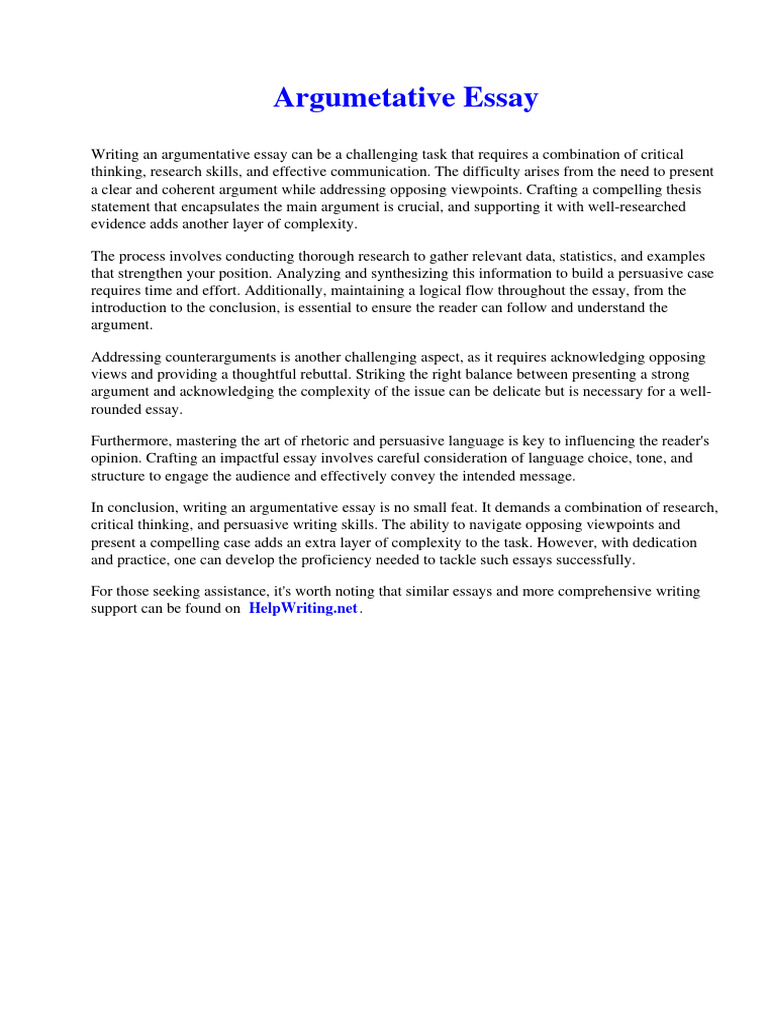 Argumetative Essay

Writing an argumentative essay can be a challenging task that requires a combination of critical thinking, research skills, and effective communication. The difficulty arises from the need to present a clear and coherent argument while addressing opposing viewpoints. Crafting a compelling thesis statement that encapsulates the main argument is crucial, and supporting it with well-researched evidence adds another layer of complexity.

The process involves conducting thorough research to gather relevant data, statistics, and examples that strengthen your position. Analyzing and synthesizing this information to build a persuasive case requires time and effort. Additionally, maintaining a logical flow throughout the essay, from the introduction to the conclusion, is essential to ensure the reader can follow and understand the argument.

Addressing counterarguments is another challenging aspect, as it requires acknowledging opposing views and providing a thoughtful rebuttal. Striking the right balance between presenting a strong argument and acknowledging the complexity of the issue can be delicate but is necessary for a well-rounded essay.

Furthermore, mastering the art of rhetoric and persuasive language is key to influencing the reader's opinion. Crafting an impactful essay involves careful consideration of language choice, tone, and structure to engage the audience and effectively convey the intended message.

In conclusion, writing an argumentative essay is no small feat. It demands a combination of research, critical thinking, and persuasive writing skills. The ability to navigate opposing viewpoints and present a compelling case adds an extra layer of complexity to the task. However, with dedication and practice, one can develop the proficiency needed to tackle such essays successfully.

For those seeking assistance, it's worth noting that similar essays and more comprehensive writing support can be found on HelpWriting.net.